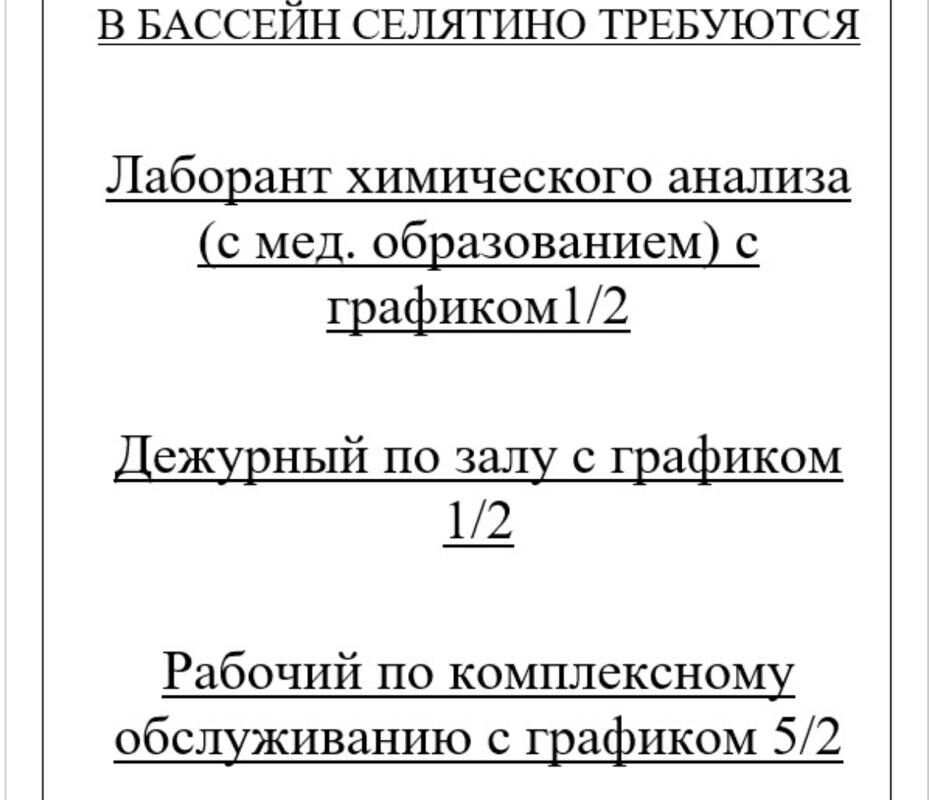 В БАССЕЙН СЕЛЯТИНО ТРЕБУЮТСЯ

Лаборант химического анализа (с мед. образованием) с графиком1/2

Дежурный по залу с графиком 1/2

Рабочий по комплексному обслуживанию с графиком 5/2